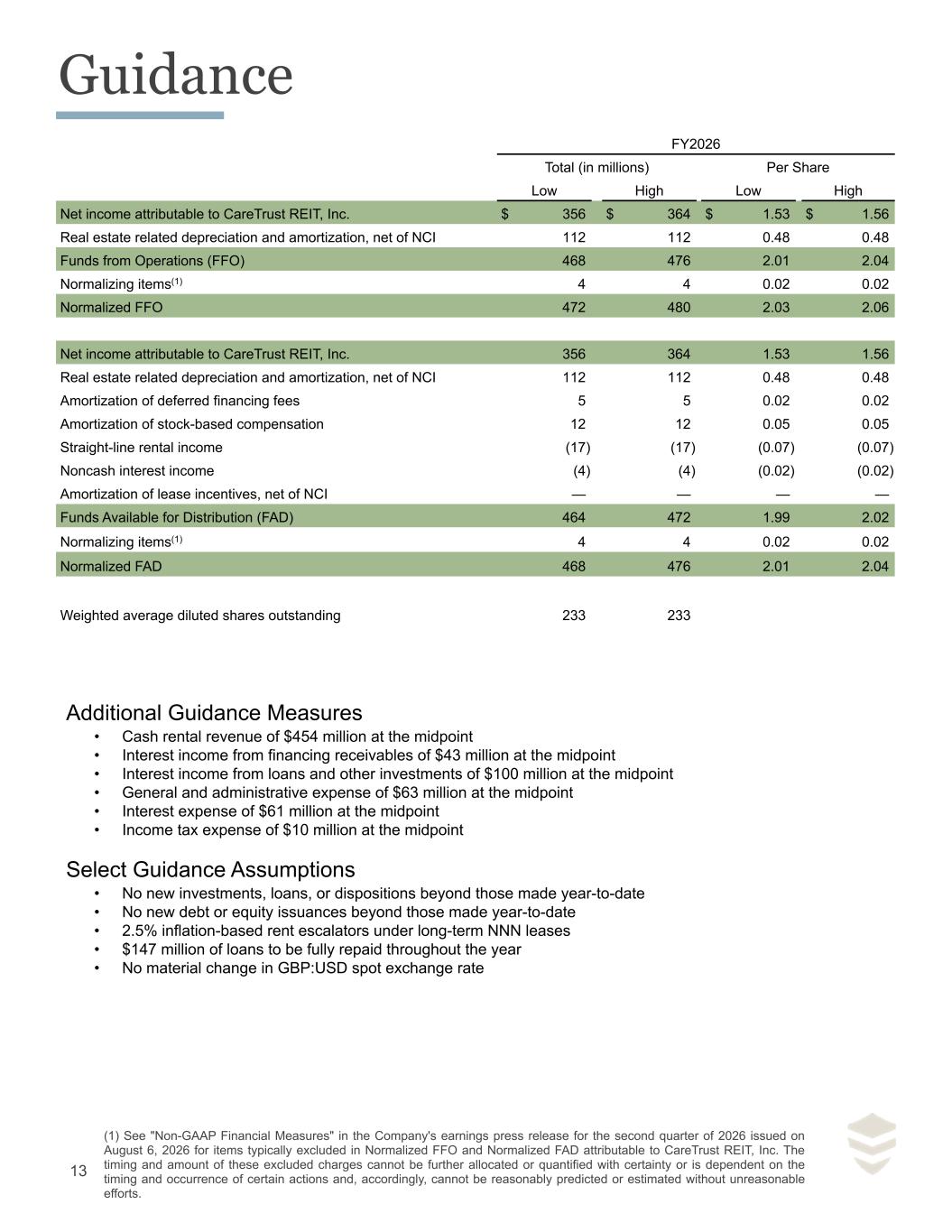 Guidance

| | FY2026 | | | |
|---|---|---|---|---|
| | Total (in millions) | | Per Share | |
| | Low | High | Low | High |
| Net income attributable to CareTrust REIT, Inc. | $ 356 | $ 364 | $ 1.53 | $ 1.56 |
| Real estate related depreciation and amortization, net of NCI | 112 | 112 | 0.48 | 0.48 |
| Funds from Operations (FFO) | 468 | 476 | 2.01 | 2.04 |
| Normalizing items$^{(1)}$ | 4 | 4 | 0.02 | 0.02 |
| Normalized FFO | 472 | 480 | 2.03 | 2.06 |
| | | | | |
| Net income attributable to CareTrust REIT, Inc. | 356 | 364 | 1.53 | 1.56 |
| Real estate related depreciation and amortization, net of NCI | 112 | 112 | 0.48 | 0.48 |
| Amortization of deferred financing fees | 5 | 5 | 0.02 | 0.02 |
| Amortization of stock-based compensation | 12 | 12 | 0.05 | 0.05 |
| Straight-line rental income | (17) | (17) | (0.07) | (0.07) |
| Noncash interest income | (4) | (4) | (0.02) | (0.02) |
| Amortization of lease incentives, net of NCI | — | — | — | — |
| Funds Available for Distribution (FAD) | 464 | 472 | 1.99 | 2.02 |
| Normalizing items$^{(1)}$ | 4 | 4 | 0.02 | 0.02 |
| Normalized FAD | 468 | 476 | 2.01 | 2.04 |
| | | | | |
| Weighted average diluted shares outstanding | 233 | 233 | | |

Additional Guidance Measures
• Cash rental revenue of $454 million at the midpoint
• Interest income from financing receivables of $43 million at the midpoint
• Interest income from loans and other investments of $100 million at the midpoint
• General and administrative expense of $63 million at the midpoint
• Interest expense of $61 million at the midpoint
• Income tax expense of $10 million at the midpoint

Select Guidance Assumptions
• No new investments, loans, or dispositions beyond those made year-to-date
• No new debt or equity issuances beyond those made year-to-date
• 2.5% inflation-based rent escalators under long-term NNN leases
• $147 million of loans to be fully repaid throughout the year
• No material change in GBP:USD spot exchange rate

13

(1) See "Non-GAAP Financial Measures" in the Company's earnings press release for the second quarter of 2026 issued on August 6, 2026 for items typically excluded in Normalized FFO and Normalized FAD attributable to CareTrust REIT, Inc. The timing and amount of these excluded charges cannot be further allocated or quantified with certainty or is dependent on the timing and occurrence of certain actions and, accordingly, cannot be reasonably predicted or estimated without unreasonable efforts.